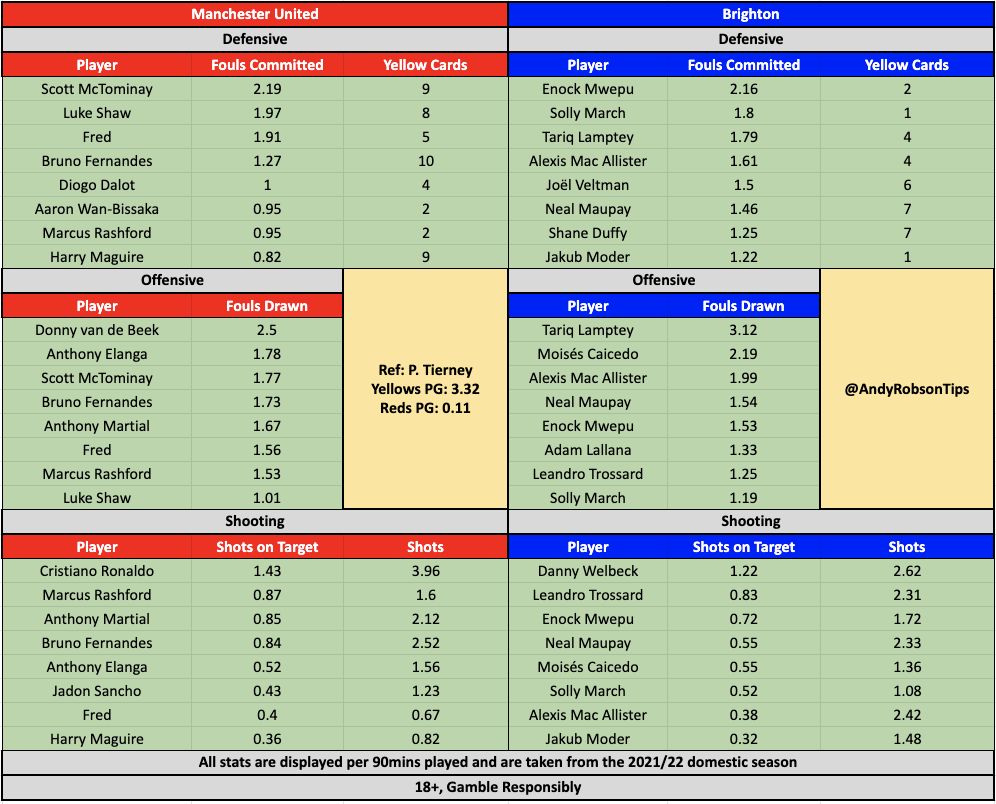 Manchester United

Defensive

| Player | Fouls Committed | Yellow Cards |
|---|---|---|
| Scott McTominay | 2.19 | 9 |
| Luke Shaw | 1.97 | 8 |
| Fred | 1.91 | 5 |
| Bruno Fernandes | 1.27 | 10 |
| Diogo Dalot | 1 | 4 |
| Aaron Wan-Bissaka | 0.95 | 2 |
| Marcus Rashford | 0.95 | 2 |
| Harry Maguire | 0.82 | 9 |

Offensive

| Player | Fouls Drawn |
|---|---|
| Donny van de Beek | 2.5 |
| Anthony Elanga | 1.78 |
| Scott McTominay | 1.77 |
| Bruno Fernandes | 1.73 |
| Anthony Martial | 1.67 |
| Fred | 1.56 |
| Marcus Rashford | 1.53 |
| Luke Shaw | 1.01 |

Ref: P. Tierney
Yellows PG: 3.32
Reds PG: 0.11

Shooting

| Player | Shots on Target | Shots |
|---|---|---|
| Cristiano Ronaldo | 1.43 | 3.96 |
| Marcus Rashford | 0.87 | 1.6 |
| Anthony Martial | 0.85 | 2.12 |
| Bruno Fernandes | 0.84 | 2.52 |
| Anthony Elanga | 0.52 | 1.56 |
| Jadon Sancho | 0.43 | 1.23 |
| Fred | 0.4 | 0.67 |
| Harry Maguire | 0.36 | 0.82 |

Brighton

Defensive

| Player | Fouls Committed | Yellow Cards |
|---|---|---|
| Enock Mwepu | 2.16 | 2 |
| Solly March | 1.8 | 1 |
| Tariq Lamptey | 1.79 | 4 |
| Alexis Mac Allister | 1.61 | 4 |
| Joël Veltman | 1.5 | 6 |
| Neal Maupay | 1.46 | 7 |
| Shane Duffy | 1.25 | 7 |
| Jakub Moder | 1.22 | 1 |

Offensive

| Player | Fouls Drawn |
|---|---|
| Tariq Lamptey | 3.12 |
| Moisés Caicedo | 2.19 |
| Alexis Mac Allister | 1.99 |
| Neal Maupay | 1.54 |
| Enock Mwepu | 1.53 |
| Adam Lallana | 1.33 |
| Leandro Trossard | 1.25 |
| Solly March | 1.19 |

@AndyRobsonTips

Shooting

| Player | Shots on Target | Shots |
|---|---|---|
| Danny Welbeck | 1.22 | 2.62 |
| Leandro Trossard | 0.83 | 2.31 |
| Enock Mwepu | 0.72 | 1.72 |
| Neal Maupay | 0.55 | 2.33 |
| Moisés Caicedo | 0.55 | 1.36 |
| Solly March | 0.52 | 1.08 |
| Alexis Mac Allister | 0.38 | 2.42 |
| Jakub Moder | 0.32 | 1.48 |

All stats are displayed per 90mins played and are taken from the 2021/22 domestic season

18+, Gamble Responsibly